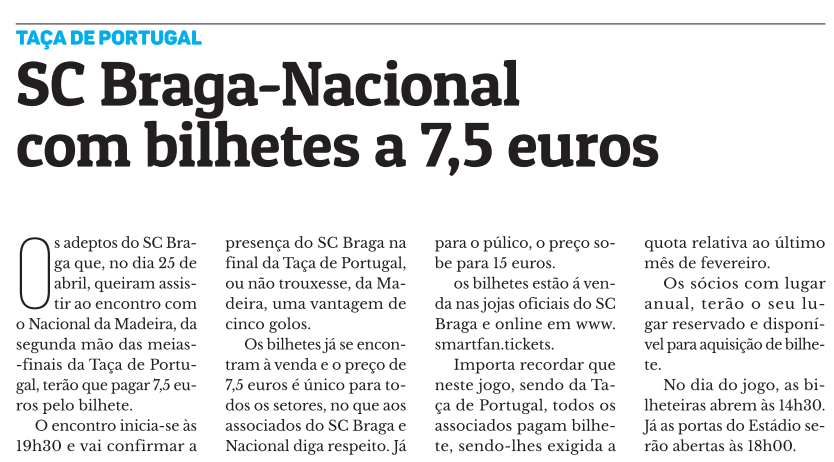 TAÇA DE PORTUGAL

SC Braga-Nacional com bilhetes a 7,5 euros

Os adeptos do SC Braga que, no dia 25 de abril, queiram assistir ao encontro com o Nacional da Madeira, da segunda mão das meias-finais da Taça de Portugal, terão que pagar 7,5 euros pelo bilhete.

O encontro inicia-se às 19h30 e vai confirmar a presença do SC Braga na final da Taça de Portugal, ou não trouxesse, da Madeira, uma vantagem de cinco golos.

Os bilhetes já se encontram à venda e o preço de 7,5 euros é único para todos os setores, no que aos associados do SC Braga e Nacional diga respeito. Já para o púlico, o preço sobe para 15 euros.

os bilhetes estão á venda nas jojas oficiais do SC Braga e online em www.smartfan.tickets.

Importa recordar que neste jogo, sendo da Taça de Portugal, todos os associados pagam bilhete, sendo-lhes exigida a quota relativa ao último mês de fevereiro.

Os sócios com lugar anual, terão o seu lugar reservado e disponível para aquisição de bilhete.

No dia do jogo, as bilheteiras abrem às 14h30. Já as portas do Estádio serão abertas às 18h00.